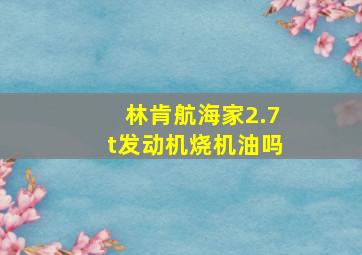 林肯航海家2.7t发动机烧机油吗